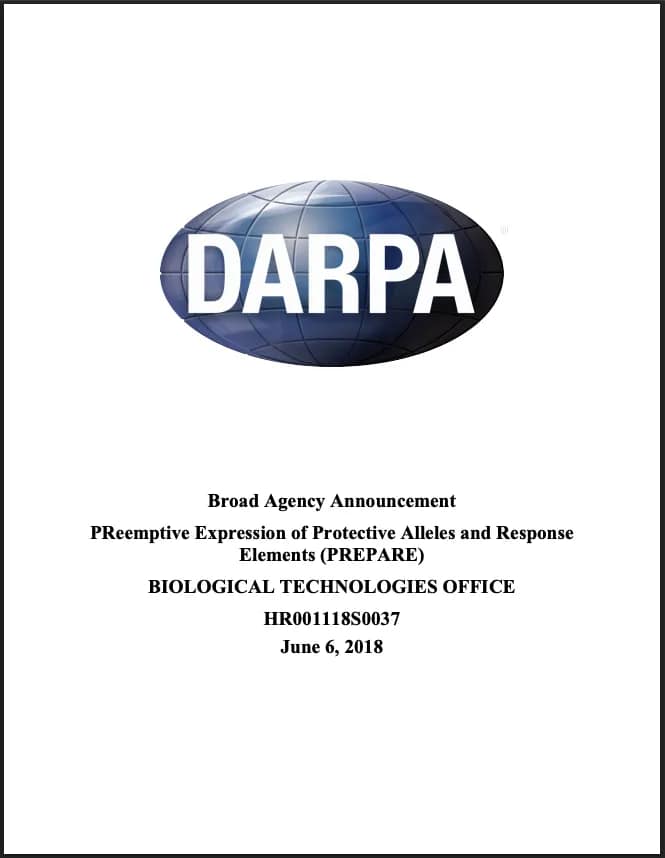 DARPA

Broad Agency Announcement

PReemptive Expression of Protective Alleles and Response Elements (PREPARE)

BIOLOGICAL TECHNOLOGIES OFFICE

HR001118S0037

June 6, 2018